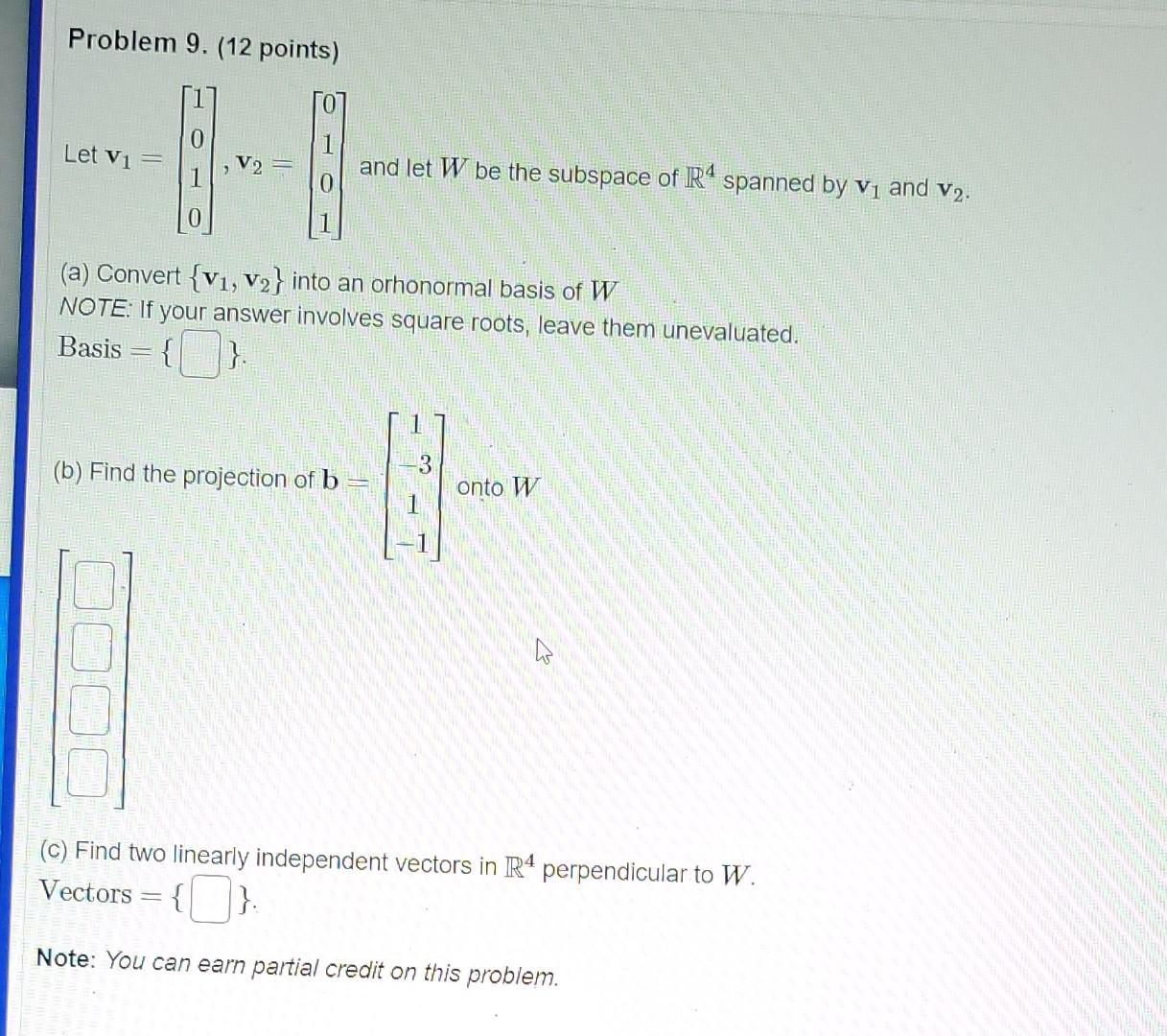 Problem 9. (12 points)

Let $\mathbf{v}_1 = \begin{bmatrix} 1 \\ 0 \\ 1 \\ 0 \end{bmatrix}$, $\mathbf{v}_2 = \begin{bmatrix} 0 \\ 1 \\ 0 \\ 1 \end{bmatrix}$ and let $W$ be the subspace of $\mathbb{R}^4$ spanned by $\mathbf{v}_1$ and $\mathbf{v}_2$.

(a) Convert $\{\mathbf{v}_1, \mathbf{v}_2\}$ into an orhonormal basis of $W$
NOTE: If your answer involves square roots, leave them unevaluated.
Basis $= \{ \square \}$.

(b) Find the projection of $\mathbf{b} = \begin{bmatrix} 1 \\ -3 \\ 1 \\ -1 \end{bmatrix}$ onto $W$

$\begin{bmatrix} \square \\ \square \\ \square \\ \square \end{bmatrix}$

(c) Find two linearly independent vectors in $\mathbb{R}^4$ perpendicular to $W$.
Vectors $= \{ \square \}$.

Note: You can earn partial credit on this problem.